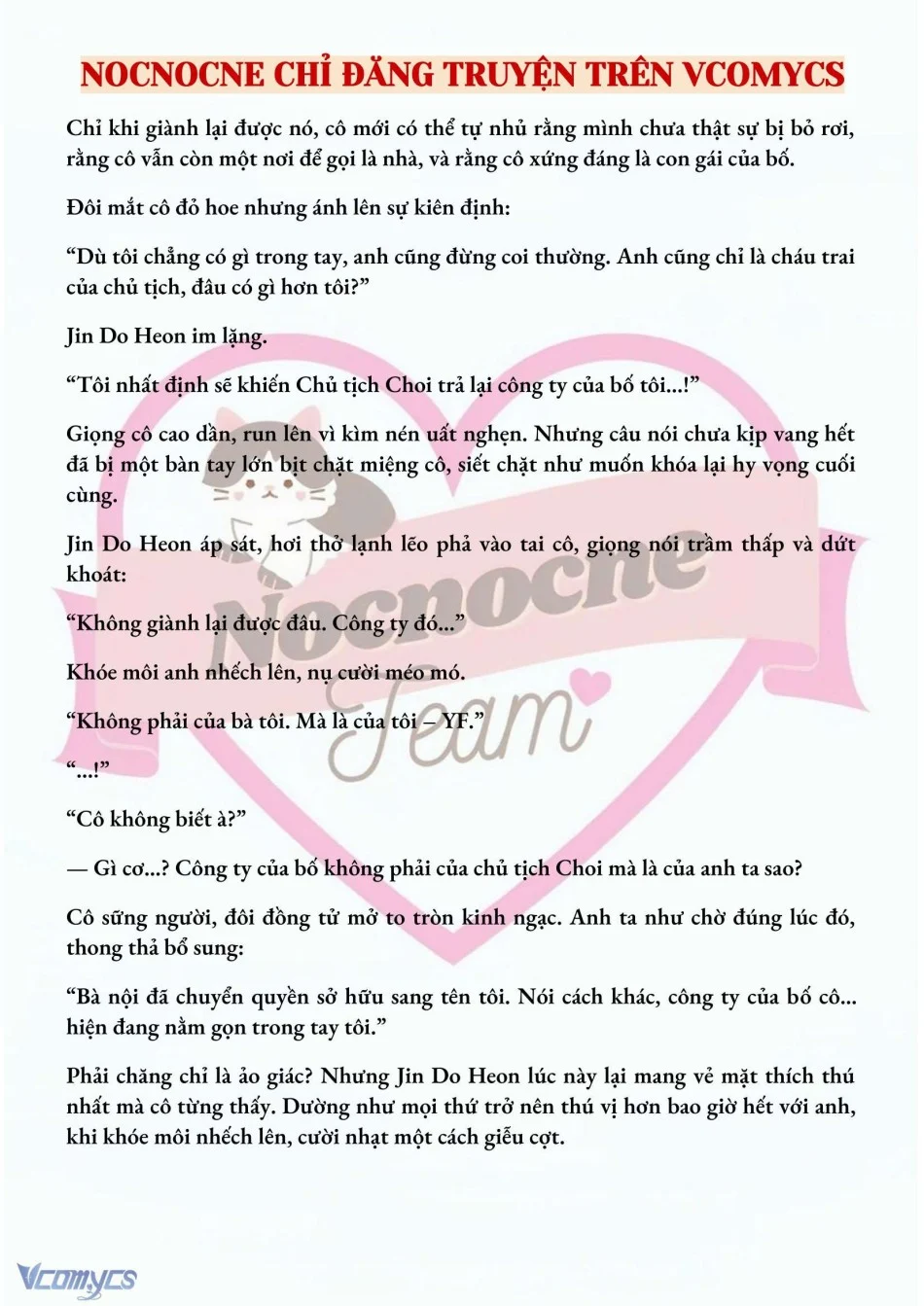 NOCNOCNE CHỈ ĐĂNG TRUYỆN TRÊN VCOMYCS

Chỉ khi giành lại được nó, cô mới có thể tự nhủ rằng mình chưa thật sự bị bỏ rơi, rằng cô vẫn còn một nơi để gọi là nhà, và rằng cô xứng đáng là con gái của bố.

Đôi mắt cô đỏ hoe nhưng ánh lên sự kiên định:

"Dù tôi chẳng có gì trong tay, anh cũng đừng coi thường. Anh cũng chỉ là cháu trai của chủ tịch, đâu có gì hơn tôi?"

Jin Do Heon im lặng.

"Tôi nhất định sẽ khiến Chủ tịch Choi trả lại công ty của bố tôi...!"

Giọng cô cao dần, run lên vì kìm nén uất nghẹn. Nhưng câu nói chưa kịp vang hết đã bị một bàn tay lớn bịt chặt miệng cô, siết chặt như muốn khóa lại hy vọng cuối cùng.

Jin Do Heon áp sát, hơi thở lạnh lẽo phả vào tai cô, giọng nói trầm thấp và dứt khoát:

"Không giành lại được đâu. Công ty đó..."

Khóe môi anh nhếch lên, nụ cười méo mó.

"Không phải của bà tôi. Mà là của tôi – YF."

"...!"

"Cô không biết à?"

— Gì cơ...? Công ty của bố không phải của chủ tịch Choi mà là của anh ta sao?

Cô sững người, đôi đồng tử mở to tròn kinh ngạc. Anh ta như chờ đúng lúc đó, thong thả bổ sung:

"Bà nội đã chuyển quyền sở hữu sang tên tôi. Nói cách khác, công ty của bố cô... hiện đang nằm gọn trong tay tôi."

Phải chăng chỉ là ảo giác? Nhưng Jin Do Heon lúc này lại mang vẻ mặt thích thú nhất mà cô từng thấy. Dường như mọi thứ trở nên thú vị hơn bao giờ hết với anh, khi khóe môi nhếch lên, cười nhạt một cách giễu cợt.

Vcomycs

Nocnocne Team